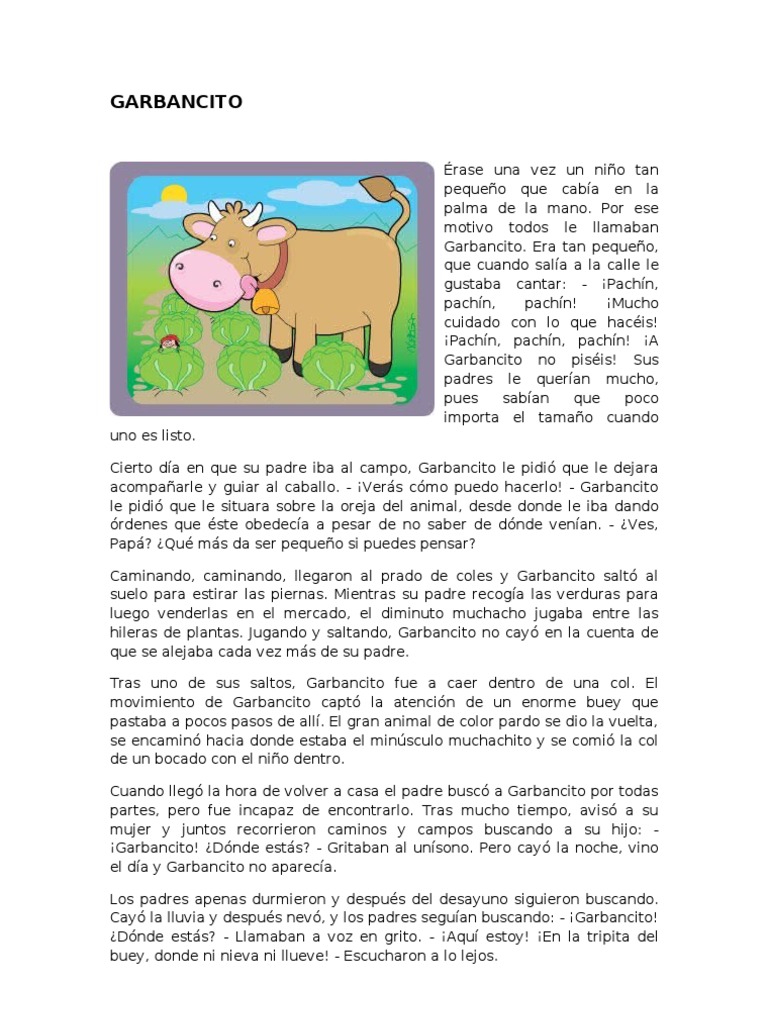 GARBANCITO

Érase una vez un niño tan pequeño que cabía en la palma de la mano. Por ese motivo todos le llamaban Garbancito. Era tan pequeño, que cuando salía a la calle le gustaba cantar: - ¡Pachín, pachín, pachín! ¡Mucho cuidado con lo que hacéis! ¡Pachín, pachín, pachín! ¡A Garbancito no piséis! Sus padres le querían mucho, pues sabían que poco importa el tamaño cuando uno es listo.

Cierto día en que su padre iba al campo, Garbancito le pidió que le dejara acompañarle y guiar al caballo. - ¡Verás cómo puedo hacerlo! - Garbancito le pidió que le situara sobre la oreja del animal, desde donde le iba dando órdenes que éste obedecía a pesar de no saber de dónde venían. - ¿Ves, Papá? ¿Qué más da ser pequeño si puedes pensar?

Caminando, caminando, llegaron al prado de coles y Garbancito saltó al suelo para estirar las piernas. Mientras su padre recogía las verduras para luego venderlas en el mercado, el diminuto muchacho jugaba entre las hileras de plantas. Jugando y saltando, Garbancito no cayó en la cuenta de que se alejaba cada vez más de su padre.

Tras uno de sus saltos, Garbancito fue a caer dentro de una col. El movimiento de Garbancito captó la atención de un enorme buey que pastaba a pocos pasos de allí. El gran animal de color pardo se dio la vuelta, se encaminó hacia donde estaba el minúsculo muchachito y se comió la col de un bocado con el niño dentro.

Cuando llegó la hora de volver a casa el padre buscó a Garbancito por todas partes, pero fue incapaz de encontrarlo. Tras mucho tiempo, avisó a su mujer y juntos recorrieron caminos y campos buscando a su hijo: - ¡Garbancito! ¿Dónde estás? - Gritaban al unísono. Pero cayó la noche, vino el día y Garbancito no aparecía.

Los padres apenas durmieron y después del desayuno siguieron buscando. Cayó la lluvia y después nevó, y los padres seguían buscando: - ¡Garbancito! ¿Dónde estás? - Llamaban a voz en grito. - ¡Aquí estoy! ¡En la tripita del buey, donde ni nieva ni llueve! - Escucharon a lo lejos.